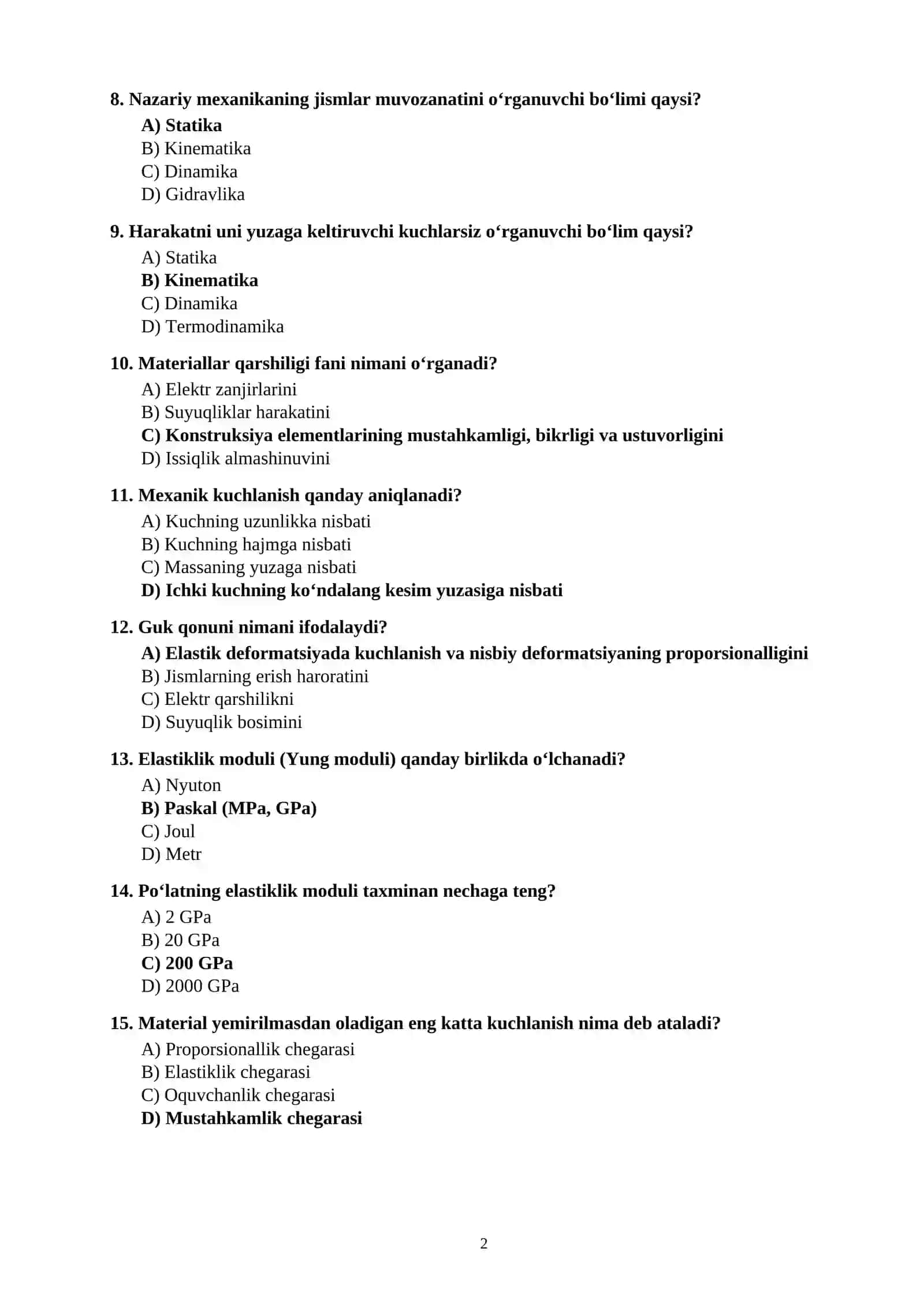 8. Nazariy mexanikaning jismlar muvozanatini o'rganuvchi bo'limi qaysi?
A) Statika
B) Kinematika
C) Dinamika
D) Gidravlika

9. Harakatni uni yuzaga keltiruvchi kuchlarsiz o'rganuvchi bo'lim qaysi?
A) Statika
B) Kinematika
C) Dinamika
D) Termodinamika

10. Materiallar qarshiligi fani nimani o'rganadi?
A) Elektr zanjirlarini
B) Suyuqliklar harakatini
C) Konstruksiya elementlarining mustahkamligi, bikrligi va ustuvorligini
D) Issiqlik almashinuvini

11. Mexanik kuchlanish qanday aniqlanadi?
A) Kuchning uzunlikka nisbati
B) Kuchning hajmga nisbati
C) Massaning yuzaga nisbati
D) Ichki kuchning ko'ndalang kesim yuzasiga nisbati

12. Guk qonuni nimani ifodalaydi?
A) Elastik deformatsiyada kuchlanish va nisbiy deformatsiyaning proporsionalligini
B) Jismlarning erish haroratini
C) Elektr qarshilikni
D) Suyuqlik bosimini

13. Elastiklik moduli (Yung moduli) qanday birlikda o'lchanadi?
A) Nyuton
B) Paskal (MPa, GPa)
C) Joul
D) Metr

14. Po'latning elastiklik moduli taxminan nechaga teng?
A) 2 GPa
B) 20 GPa
C) 200 GPa
D) 2000 GPa

15. Material yemirilmasdan oladigan eng katta kuchlanish nima deb ataladi?
A) Proporsionallik chegarasi
B) Elastiklik chegarasi
C) Oquvchanlik chegarasi
D) Mustahkamlik chegarasi

2